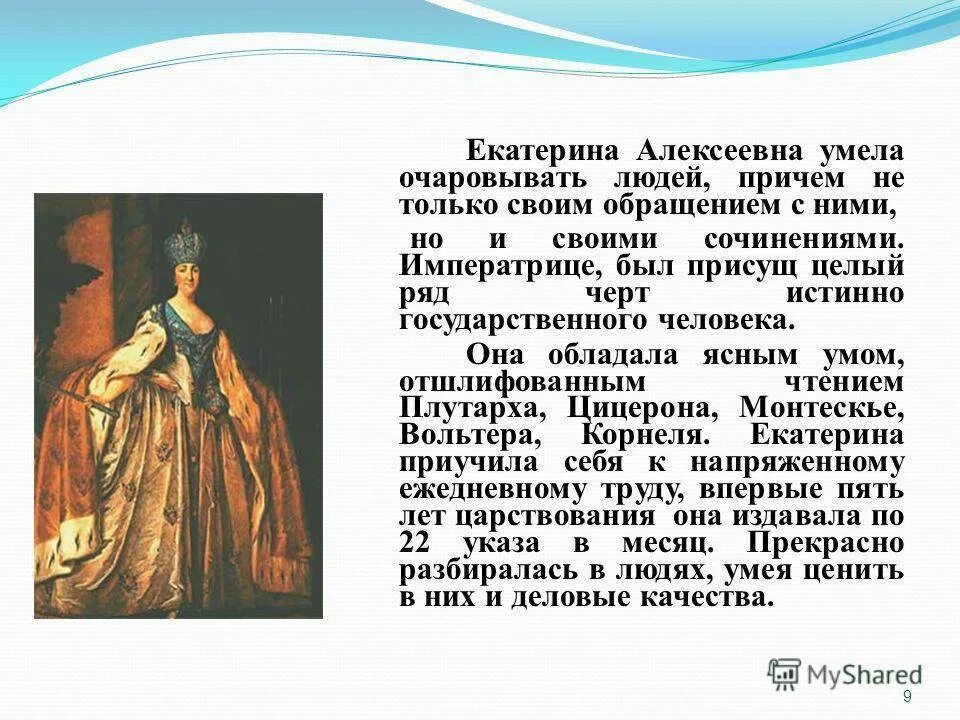 Екатерина Алексеевна умела очаровывать людей, причем не только своим обращением с ними,

но и своими сочинениями. Императрице, был присущ целый ряд черт истинно государственного человека.

Она обладала ясным умом, отшлифованным чтением Плутарха, Цицерона, Монтескье, Вольтера, Корнеля. Екатерина приучила себя к напряженному ежедневному труду, впервые пять лет царствования она издавала по 22 указа в месяц. Прекрасно разбиралась в людях, умея ценить в них и деловые качества.

MyShared

9